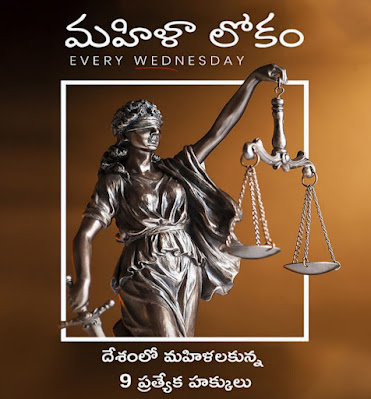 మహిళా లోకం
EVERY WEDNESDAY

దేశంలో మహిళలకున్న
9 ప్రత్యేక హక్కులు